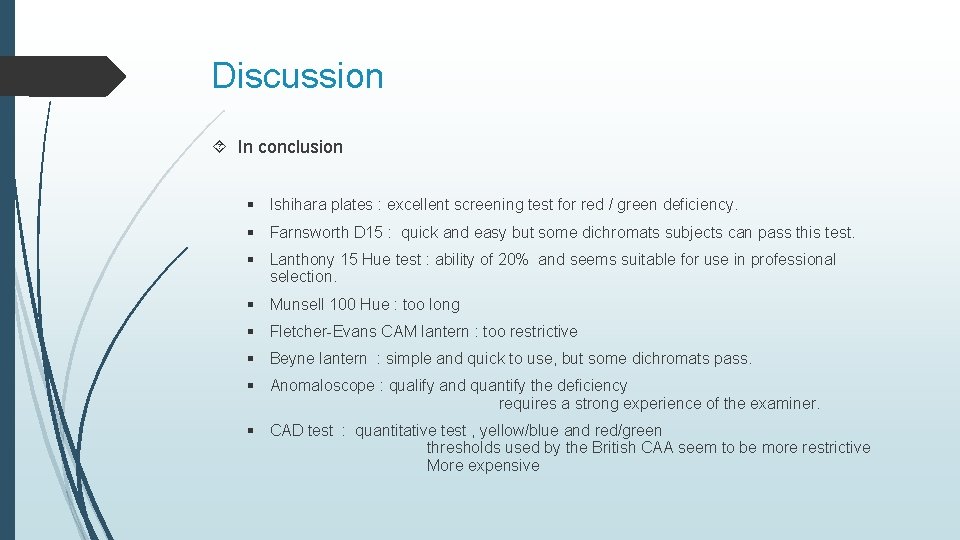 Discussion

In conclusion

Ishihara plates : excellent screening test for red / green deficiency.

Farnsworth D15 : quick and easy but some dichromats subjects can pass this test.

Lanthony 15 Hue test : ability of 20% and seems suitable for use in professional selection.

Munsell 100 Hue : too long

Fletcher-Evans CAM lantern : too restrictive

Beyne lantern : simple and quick to use, but some dichromats pass.

Anomaloscope : qualify and quantify the deficiency
requires a strong experience of the examiner.

CAD test : quantitative test , yellow/blue and red/green
thresholds used by the British CAA seem to be more restrictive
More expensive